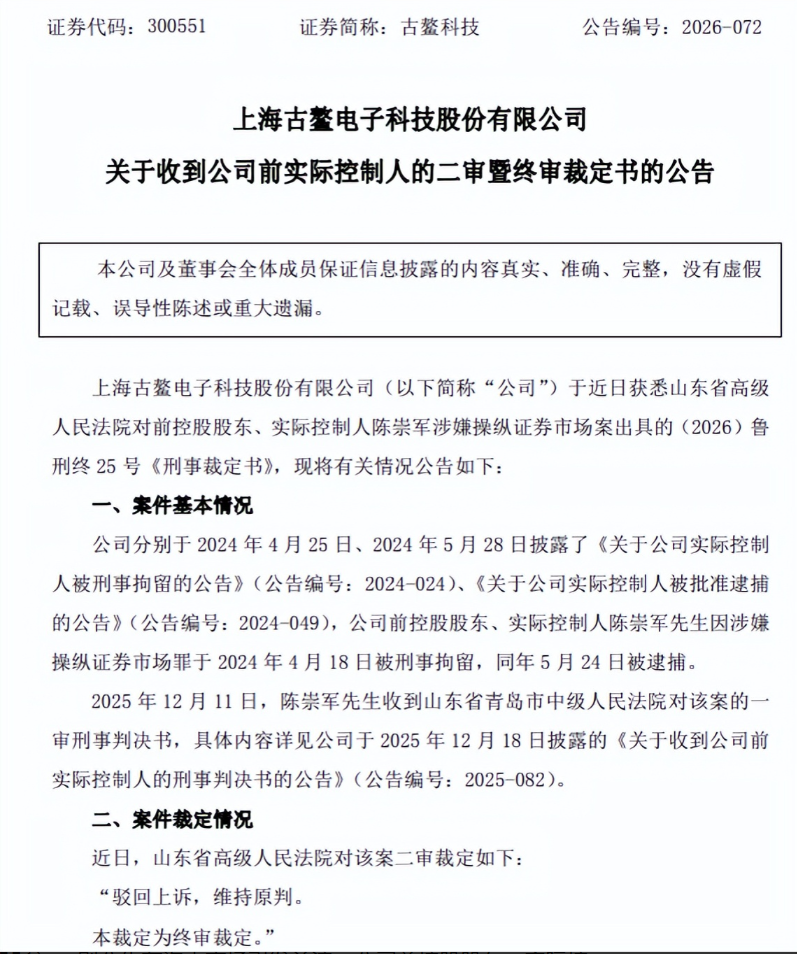 证券代码：300551 证券简称：古鳌科技 公告编号：2026-072

上海古鳌电子科技股份有限公司

关于收到公司前实际控制人的二审暨终审裁定书的公告

本公司及董事会全体成员保证信息披露的内容真实、准确、完整，没有虚假记载、误导性陈述或重大遗漏。

上海古鳌电子科技股份有限公司（以下简称“公司”）于近日获悉山东省高级人民法院对前控股股东、实际控制人陈崇军涉嫌操纵证券市场案出具的（2026）鲁刑终25号《刑事裁定书》，现将有关情况公告如下：

一、案件基本情况

公司分别于2024年4月25日、2024年5月28日披露了《关于公司实际控制人被刑事拘留的公告》（公告编号：2024-024）、《关于公司实际控制人被批准逮捕的公告》（公告编号：2024-049），公司前控股股东、实际控制人陈崇军先生因涉嫌操纵证券市场罪于2024年4月18日被刑事拘留，同年5月24日被逮捕。

2025年12月11日，陈崇军先生收到山东省青岛市中级人民法院对该案的一审刑事判决书，具体内容详见公司于2025年12月18日披露的《关于收到公司前实际控制人的刑事判决书的公告》（公告编号：2025-082）。

二、案件裁定情况

近日，山东省高级人民法院对该案二审裁定如下：

“驳回上诉，维持原判。

本裁定为终审裁定。”